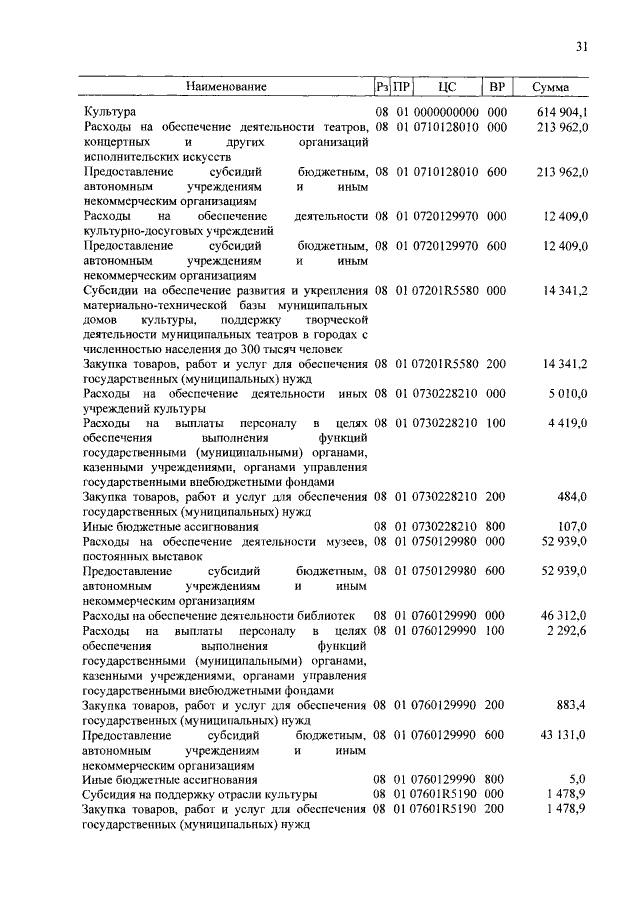 31

| Наименование | Рз | ПР | ЦС | ВР | Сумма |
|---|---|---|---|---|---|
| Культура | 08 | 01 | 0000000000 | 000 | 614 904,1 |
| Расходы на обеспечение деятельности театров, концертных и других организаций исполнительских искусств | 08 | 01 | 0710128010 | 000 | 213 962,0 |
| Предоставление субсидий бюджетным, автономным учреждениям и иным некоммерческим организациям | 08 | 01 | 0710128010 | 600 | 213 962,0 |
| Расходы на обеспечение деятельности культурно-досуговых учреждений | 08 | 01 | 0720129970 | 000 | 12 409,0 |
| Предоставление субсидий бюджетным, автономным учреждениям и иным некоммерческим организациям | 08 | 01 | 0720129970 | 600 | 12 409,0 |
| Субсидии на обеспечение развития и укрепления материально-технической базы муниципальных домов культуры, поддержку творческой деятельности муниципальных театров в городах с численностью населения до 300 тысяч человек | 08 | 01 | 07201R5580 | 000 | 14 341,2 |
| Закупка товаров, работ и услуг для обеспечения государственных (муниципальных) нужд | 08 | 01 | 07201R5580 | 200 | 14 341,2 |
| Расходы на обеспечение деятельности иных учреждений культуры | 08 | 01 | 0730228210 | 000 | 5 010,0 |
| Расходы на выплаты персоналу в целях обеспечения выполнения функций государственными (муниципальными) органами, казенными учреждениями, органами управления государственными внебюджетными фондами | 08 | 01 | 0730228210 | 100 | 4 419,0 |
| Закупка товаров, работ и услуг для обеспечения государственных (муниципальных) нужд | 08 | 01 | 0730228210 | 200 | 484,0 |
| Иные бюджетные ассигнования | 08 | 01 | 0730228210 | 800 | 107,0 |
| Расходы на обеспечение деятельности музеев, постоянных выставок | 08 | 01 | 0750129980 | 000 | 52 939,0 |
| Предоставление субсидий бюджетным, автономным учреждениям и иным некоммерческим организациям | 08 | 01 | 0750129980 | 600 | 52 939,0 |
| Расходы на обеспечение деятельности библиотек | 08 | 01 | 0760129990 | 000 | 46 312,0 |
| Расходы на выплаты персоналу в целях обеспечения выполнения функций государственными (муниципальными) органами, казенными учреждениями, органами управления государственными внебюджетными фондами | 08 | 01 | 0760129990 | 100 | 2 292,6 |
| Закупка товаров, работ и услуг для обеспечения государственных (муниципальных) нужд | 08 | 01 | 0760129990 | 200 | 883,4 |
| Предоставление субсидий бюджетным, автономным учреждениям и иным некоммерческим организациям | 08 | 01 | 0760129990 | 600 | 43 131,0 |
| Иные бюджетные ассигнования | 08 | 01 | 0760129990 | 800 | 5,0 |
| Субсидия на поддержку отрасли культуры | 08 | 01 | 07601R5190 | 000 | 1 478,9 |
| Закупка товаров, работ и услуг для обеспечения государственных (муниципальных) нужд | 08 | 01 | 07601R5190 | 200 | 1 478,9 |